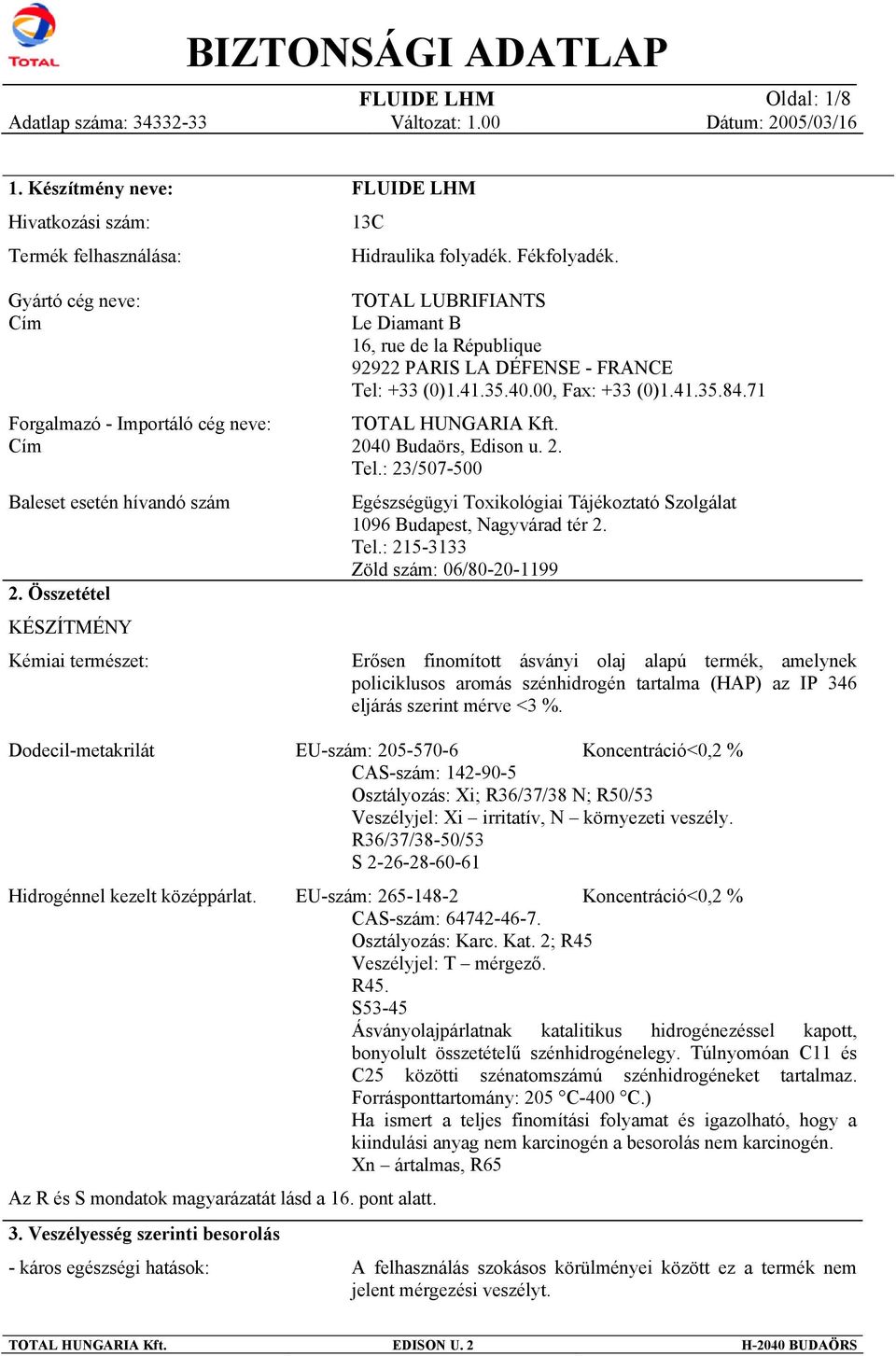 TOTAL

BIZTONSÁGI ADATLAP

FLUIDE LHM
Oldal: 1/8
Adatlap száma: 34332-33
Változat: 1.00
Dátum: 2005/03/16

1. Készítmény neve: FLUIDE LHM

Hivatkozási szám: 13C

Termék felhasználása: Hidraulika folyadék. Fékfolyadék.

Gyártó cég neve: TOTAL LUBRIFIANTS
Cím Le Diamant B
16, rue de la République
92922 PARIS LA DÉFENSE - FRANCE
Tel: +33 (0)1.41.35.40.00, Fax: +33 (0)1.41.35.84.71

Forgalmazó - Importáló cég neve: TOTAL HUNGARIA Kft.
Cím 2040 Budaörs, Edison u. 2.
Tel.: 23/507-500

Baleset esetén hívandó szám Egészségügyi Toxikológiai Tájékoztató Szolgálat
1096 Budapest, Nagyvárad tér 2.
Tel.: 215-3133
Zöld szám: 06/80-20-1199

2. Összetétel

KÉSZÍTMÉNY

Kémiai természet: Erősen finomított ásványi olaj alapú termék, amelynek policiklusos aromás szénhidrogén tartalma (HAP) az IP 346 eljárás szerint mérve <3 %.

Dodecil-metakrilát EU-szám: 205-570-6 Koncentráció<0,2 %
CAS-szám: 142-90-5
Osztályozás: Xi; R36/37/38 N; R50/53
Veszélyjel: Xi – irritatív, N – környezeti veszély.
R36/37/38-50/53
S 2-26-28-60-61

Hidrogénnel kezelt középpárlat. EU-szám: 265-148-2 Koncentráció<0,2 %
CAS-szám: 64742-46-7.
Osztályozás: Karc. Kat. 2; R45
Veszélyjel: T – mérgező.
R45.
S53-45
Ásványolajpárlatnak katalitikus hidrogénezéssel kapott, bonyolult összetételű szénhidrogénelegy. Túlnyomóan C11 és C25 közötti szénatomszámú szénhidrogéneket tartalmaz. Forrásponttartomány: 205 °C-400 °C.)
Ha ismert a teljes finomítási folyamat és igazolható, hogy a kiindulási anyag nem karcinogén a besorolás nem karcinogén.
Xn – ártalmas, R65

Az R és S mondatok magyarázatát lásd a 16. pont alatt.

3. Veszélyesség szerinti besorolás

- káros egészségi hatások: A felhasználás szokásos körülményei között ez a termék nem jelent mérgezési veszélyt.

TOTAL HUNGARIA Kft. EDISON U. 2 H-2040 BUDAÖRS